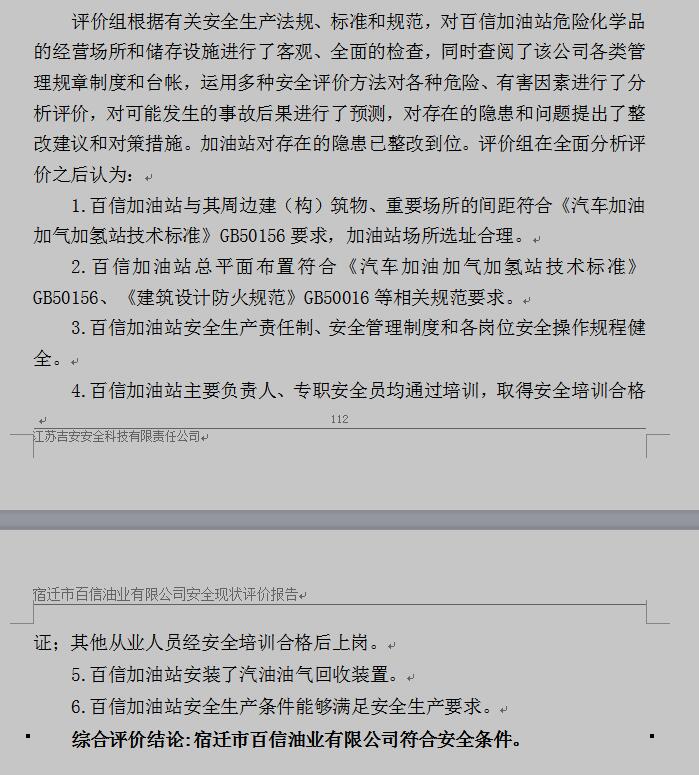 评价组根据有关安全生产法规、标准和规范，对百信加油站危险化学品的经营场所和储存设施进行了客观、全面的检查，同时查阅了该公司各类管理规章制度和台帐，运用多种安全评价方法对各种危险、有害因素进行了分析评价，对可能发生的事故后果进行了预测，对存在的隐患和问题提出了整改建议和对策措施。加油站对存在的隐患已整改到位。评价组在全面分析评价之后认为：

1.百信加油站与其周边建（构）筑物、重要场所的间距符合《汽车加油加气加氢站技术标准》GB50156 要求，加油站场所选址合理。

2.百信加油站总平面布置符合《汽车加油加气加氢站技术标准》GB50156、《建筑设计防火规范》GB50016 等相关规范要求。

3.百信加油站安全生产责任制、安全管理制度和各岗位安全操作规程健全。

4.百信加油站主要负责人、专职安全员均通过培训，取得安全培训合格

112

江苏吉安安全科技有限责任公司

宿迁市百信油业有限公司安全现状评价报告

证；其他从业人员经安全培训合格后上岗。

5.百信加油站安装了汽油油气回收装置。

6.百信加油站安全生产条件能够满足安全生产要求。

综合评价结论:宿迁市百信油业有限公司符合安全条件。